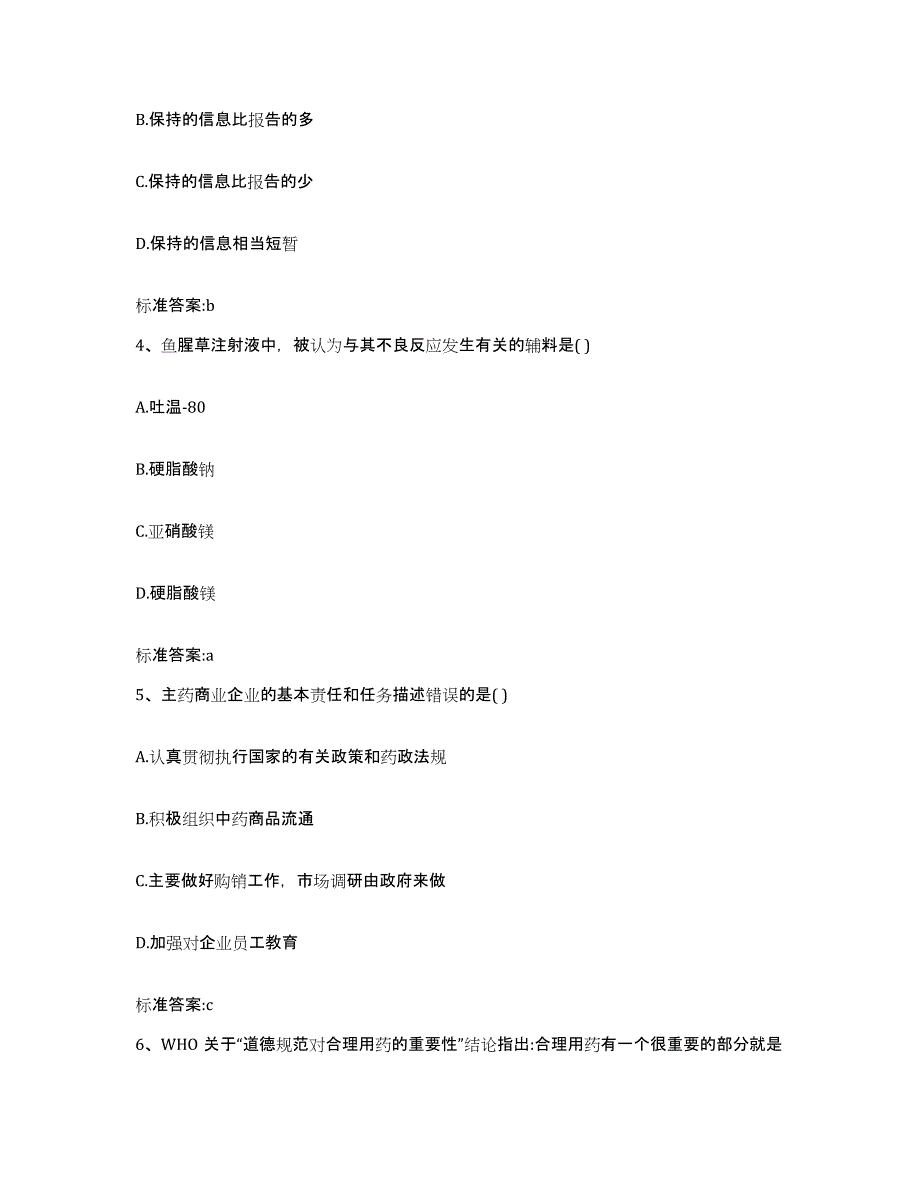 B.保持的信息比报告的多

C.保持的信息比报告的少

D.保持的信息相当短暂

标准答案:b

4、鱼腥草注射液中，被认为与其不良反应发生有关的辅料是( )

A.吐温-80

B.硬脂酸钠

C.亚硝酸镁

D.硬脂酸镁

标准答案:a

5、主药商业企业的基本责任和任务描述错误的是( )

A.认真贯彻执行国家的有关政策和药政法规

B.积极组织中药商品流通

C.主要做好购销工作，市场调研由政府来做

D.加强对企业员工教育

标准答案:c

6、WHO 关于“道德规范对合理用药的重要性”结论指出:合理用药有一个很重要的部分就是